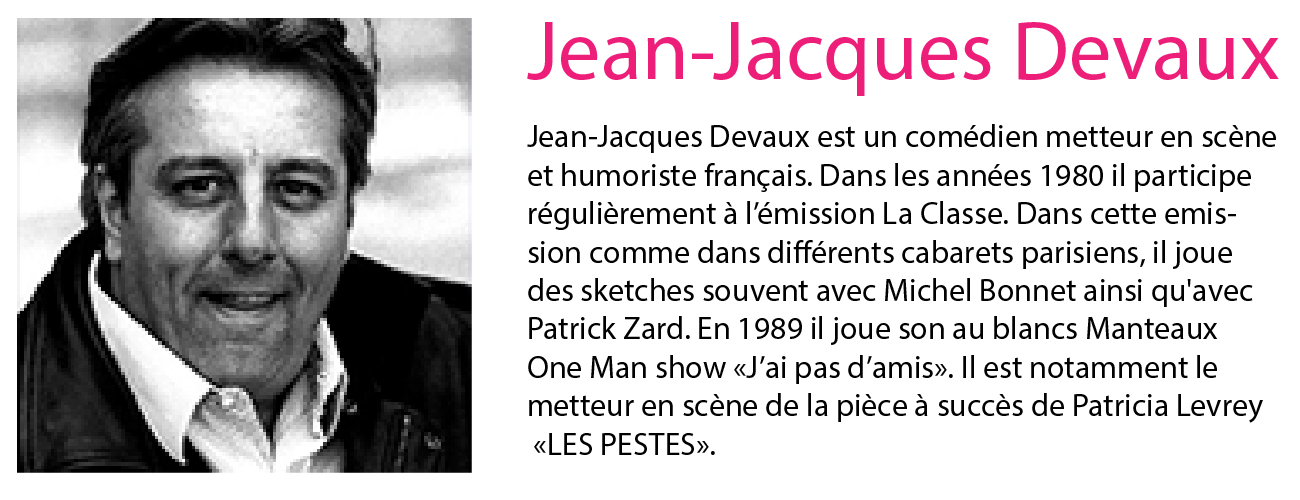 Jean-Jacques Devaux

Jean-Jacques Devaux est un comédien metteur en scène et humoriste français. Dans les années 1980 il participe régulièrement à l'émission La Classe. Dans cette emission comme dans différents cabarets parisiens, il joue des sketches souvent avec Michel Bonnet ainsi qu'avec Patrick Zard. En 1989 il joue son au blancs Manteaux One Man show «J'ai pas d'amis». Il est notamment le metteur en scène de la pièce à succès de Patricia Levrey «LES PESTES».